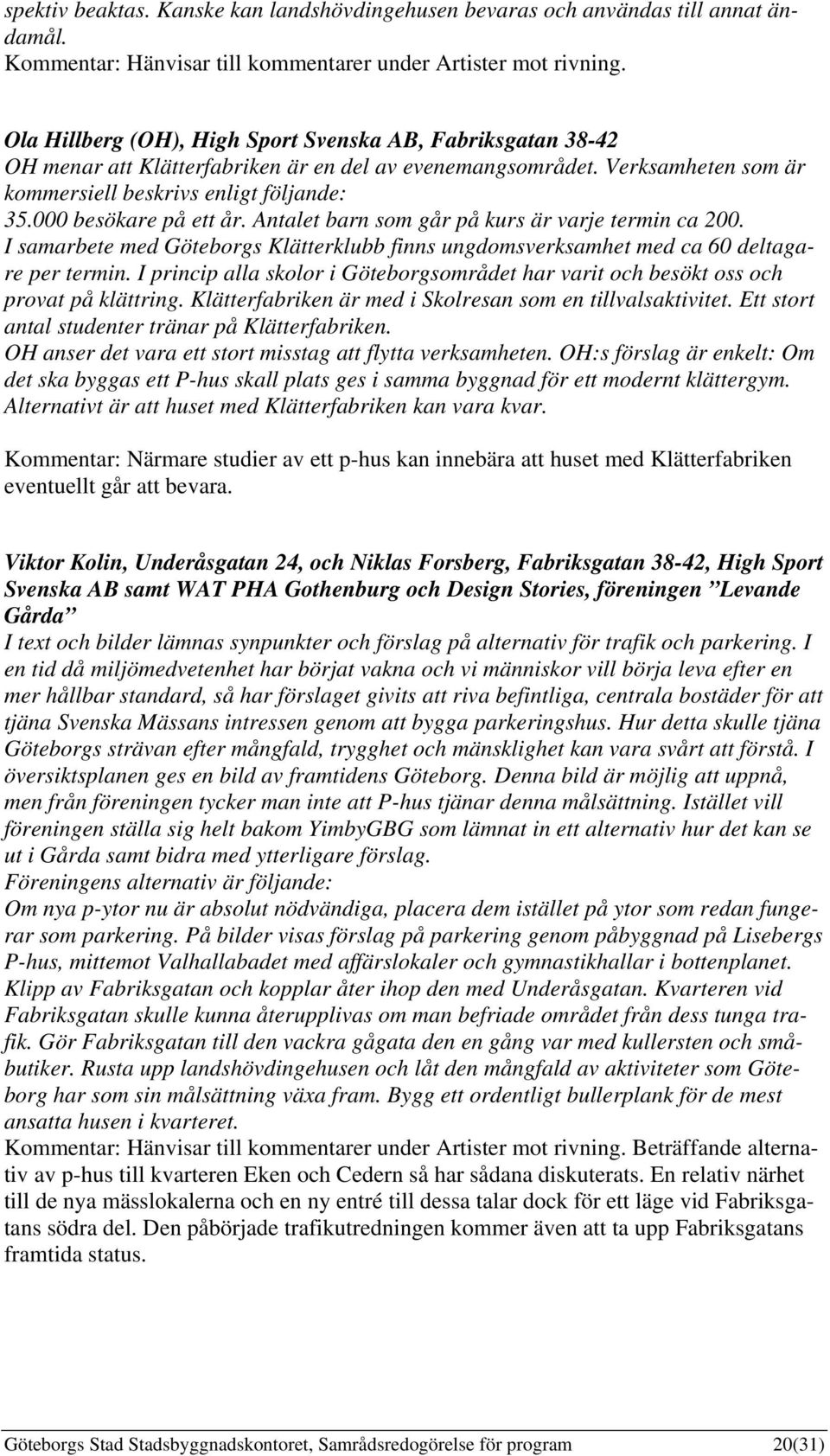 spektiv beaktas. Kanske kan landshövdingehusen bevaras och användas till annat ändamål.
Kommentar: Hänvisar till kommentarer under Artister mot rivning.

Ola Hillberg (OH), High Sport Svenska AB, Fabriksgatan 38-42
OH menar att Klätterfabriken är en del av evenemangsområdet. Verksamheten som är kommersiell beskrivs enligt följande:
35.000 besökare på ett år. Antalet barn som går på kurs är varje termin ca 200.
I samarbete med Göteborgs Klätterklubb finns ungdomsverksamhet med ca 60 deltagare per termin. I princip alla skolor i Göteborgsområdet har varit och besökt oss och provat på klättring. Klätterfabriken är med i Skolresan som en tillvalsaktivitet. Ett stort antal studenter tränar på Klätterfabriken.
OH anser det vara ett stort misstag att flytta verksamheten. OH:s förslag är enkelt: Om det ska byggas ett P-hus skall plats ges i samma byggnad för ett modernt klättergym. Alternativt är att huset med Klätterfabriken kan vara kvar.

Kommentar: Närmare studier av ett p-hus kan innebära att huset med Klätterfabriken eventuellt går att bevara.

Viktor Kolin, Underåsgatan 24, och Niklas Forsberg, Fabriksgatan 38-42, High Sport Svenska AB samt WAT PHA Gothenburg och Design Stories, föreningen ”Levande Gårda”
I text och bilder lämnas synpunkter och förslag på alternativ för trafik och parkering. I en tid då miljömedvetenhet har börjat vakna och vi människor vill börja leva efter en mer hållbar standard, så har förslaget givits att riva befintliga, centrala bostäder för att tjäna Svenska Mässans intressen genom att bygga parkeringshus. Hur detta skulle tjäna Göteborgs strävan efter mångfald, trygghet och mänsklighet kan vara svårt att förstå. I översiktsplanen ges en bild av framtidens Göteborg. Denna bild är möjlig att uppnå, men från föreningen tycker man inte att P-hus tjänar denna målsättning. Istället vill föreningen ställa sig helt bakom YimbyGBG som lämnat in ett alternativ hur det kan se ut i Gårda samt bidra med ytterligare förslag.
Föreningens alternativ är följande:
Om nya p-ytor nu är absolut nödvändiga, placera dem istället på ytor som redan fungerar som parkering. På bilder visas förslag på parkering genom påbyggnad på Lisebergs P-hus, mittemot Valhallabadet med affärslokaler och gymnastikhallar i bottenplanet. Klipp av Fabriksgatan och kopplar åter ihop den med Underåsgatan. Kvarteren vid Fabriksgatan skulle kunna återupplivas om man befriade området från dess tunga trafik. Gör Fabriksgatan till den vackra gågata den en gång var med kullersten och småbutiker. Rusta upp landshövdingehusen och låt den mångfald av aktiviteter som Göteborg har som sin målsättning växa fram. Bygg ett ordentligt bullerplank för de mest ansatta husen i kvarteret.
Kommentar: Hänvisar till kommentarer under Artister mot rivning. Beträffande alternativ av p-hus till kvarteren Eken och Cedern så har sådana diskuterats. En relativ närhet till de nya mässlokalerna och en ny entré till dessa talar dock för ett läge vid Fabriksgatans södra del. Den påbörjade trafikutredningen kommer även att ta upp Fabriksgatans framtida status.

Göteborgs Stad Stadsbyggnadskontoret, Samrådsredogörelse för program 20(31)